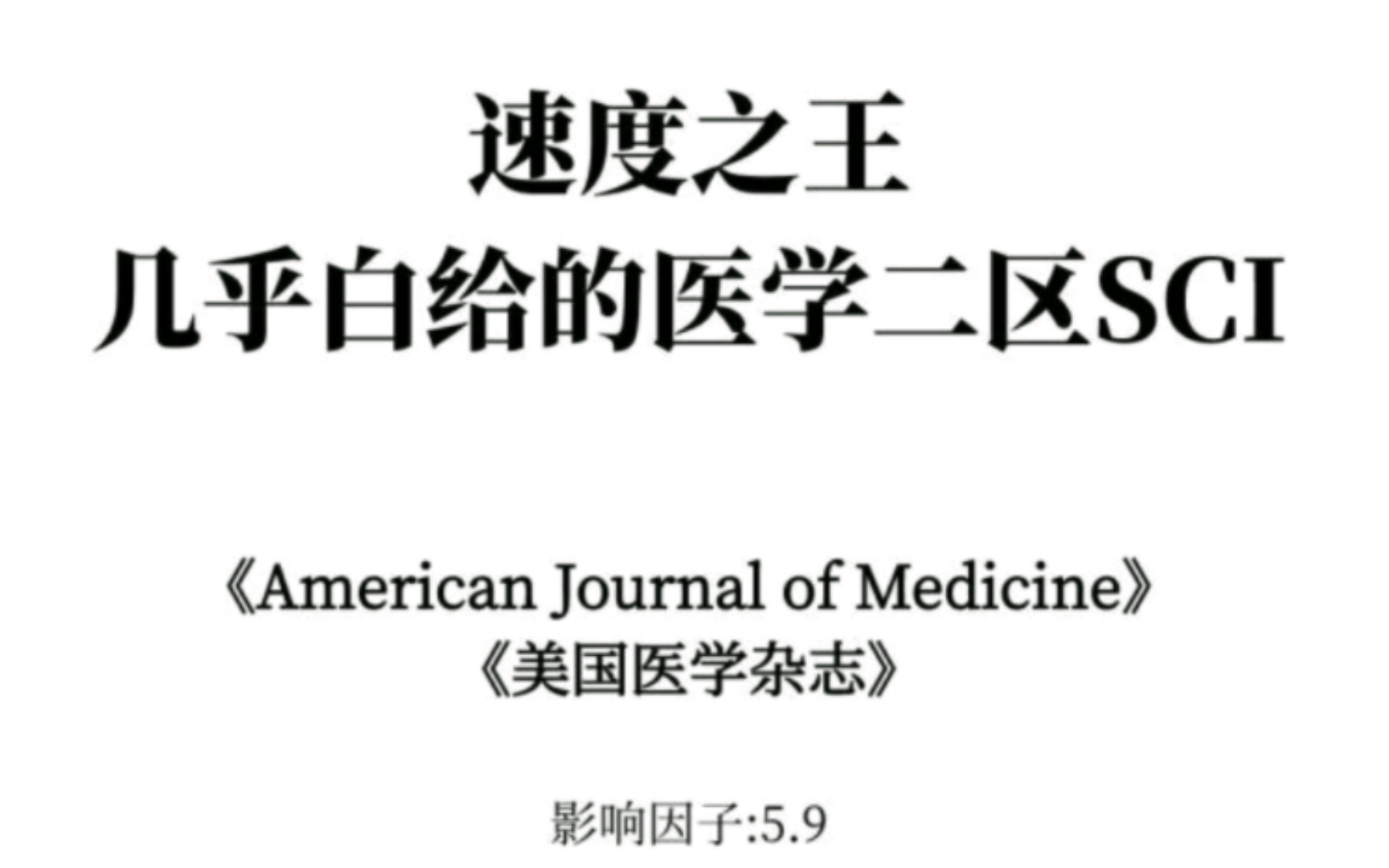 速度之王
几乎白给的医学二区SCI

《American Journal of Medicine》
《美国医学杂志》

影响因子:5.9